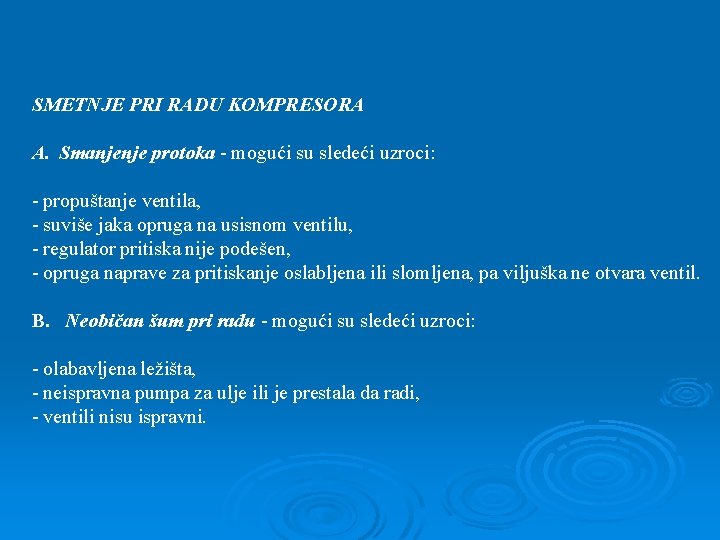 SMETNJE PRI RADU KOMPRESORA

A. Smanjenje protoka - mogući su sledeći uzroci:

- propuštanje ventila,
- suviše jaka opruga na usisnom ventilu,
- regulator pritiska nije podešen,
- opruga naprave za pritiskanje oslabljena ili slomljena, pa viljuška ne otvara ventil.

B. Neobičan šum pri radu - mogući su sledeći uzroci:

- olabavljena ležišta,
- neispravna pumpa za ulje ili je prestala da radi,
- ventili nisu ispravni.